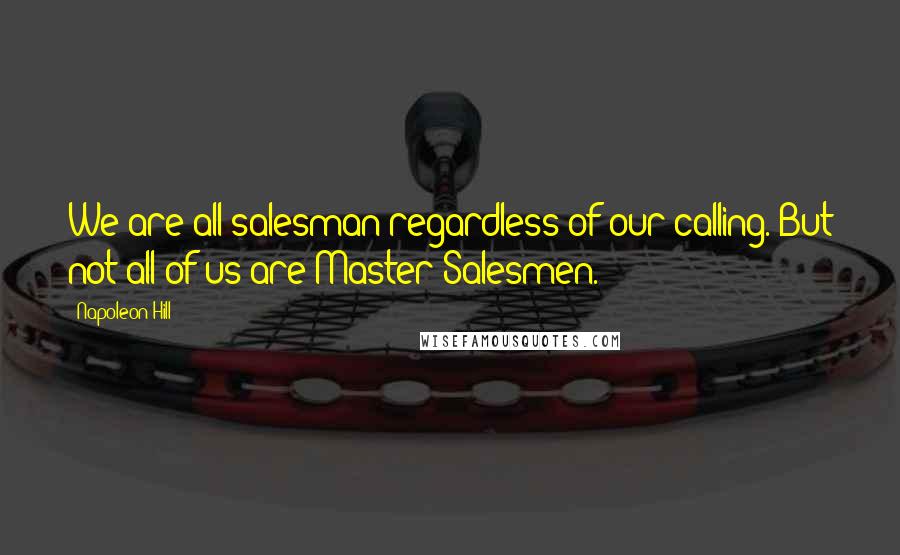 We are all salesman regardless of our calling. But not all of us are Master Salesmen.

Napoleon Hill

WISEFAMOUSQUOTES.COM